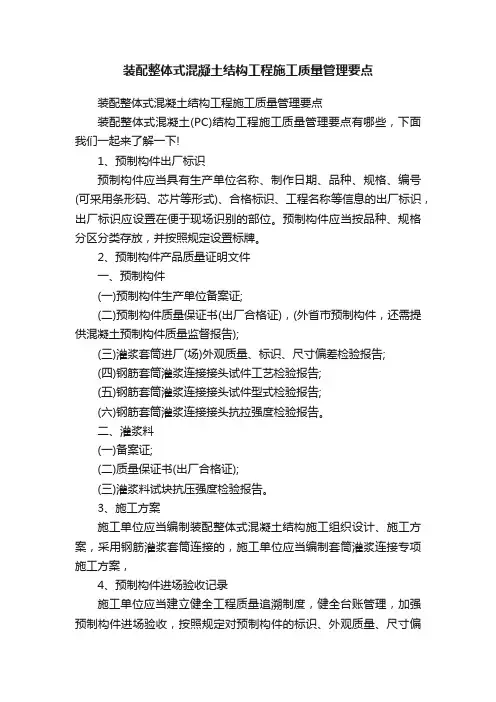 装配整体式混凝土结构工程施工质量管理要点

装配整体式混凝土结构工程施工质量管理要点

装配整体式混凝土(PC)结构工程施工质量管理要点有哪些，下面我们一起来了解一下!

1、预制构件出厂标识

预制构件应当具有生产单位名称、制作日期、品种、规格、编号(可采用条形码、芯片等形式)、合格标识、工程名称等信息的出厂标识，出厂标识应设置在便于现场识别的部位。预制构件应当按品种、规格分区分类存放，并按照规定设置标牌。

2、预制构件产品质量证明文件

一、预制构件

(一)预制构件生产单位备案证;

(二)预制构件质量保证书(出厂合格证)，(外省市预制构件，还需提供混凝土预制构件质量监督报告);

(三)灌浆套筒进厂(场)外观质量、标识、尺寸偏差检验报告;

(四)钢筋套筒灌浆连接接头试件工艺检验报告;

(五)钢筋套筒灌浆连接接头试件型式检验报告;

(六)钢筋套筒灌浆连接接头抗拉强度检验报告。

二、灌浆料

(一)备案证;

(二)质量保证书(出厂合格证);

(三)灌浆料试块抗压强度检验报告。

3、施工方案

施工单位应当编制装配整体式混凝土结构施工组织设计、施工方案，采用钢筋灌浆套筒连接的，施工单位应当编制套筒灌浆连接专项施工方案，

4、预制构件进场验收记录

施工单位应当建立健全工程质量追溯制度，健全台账管理，加强预制构件进场验收，按照规定对预制构件的标识、外观质量、尺寸偏